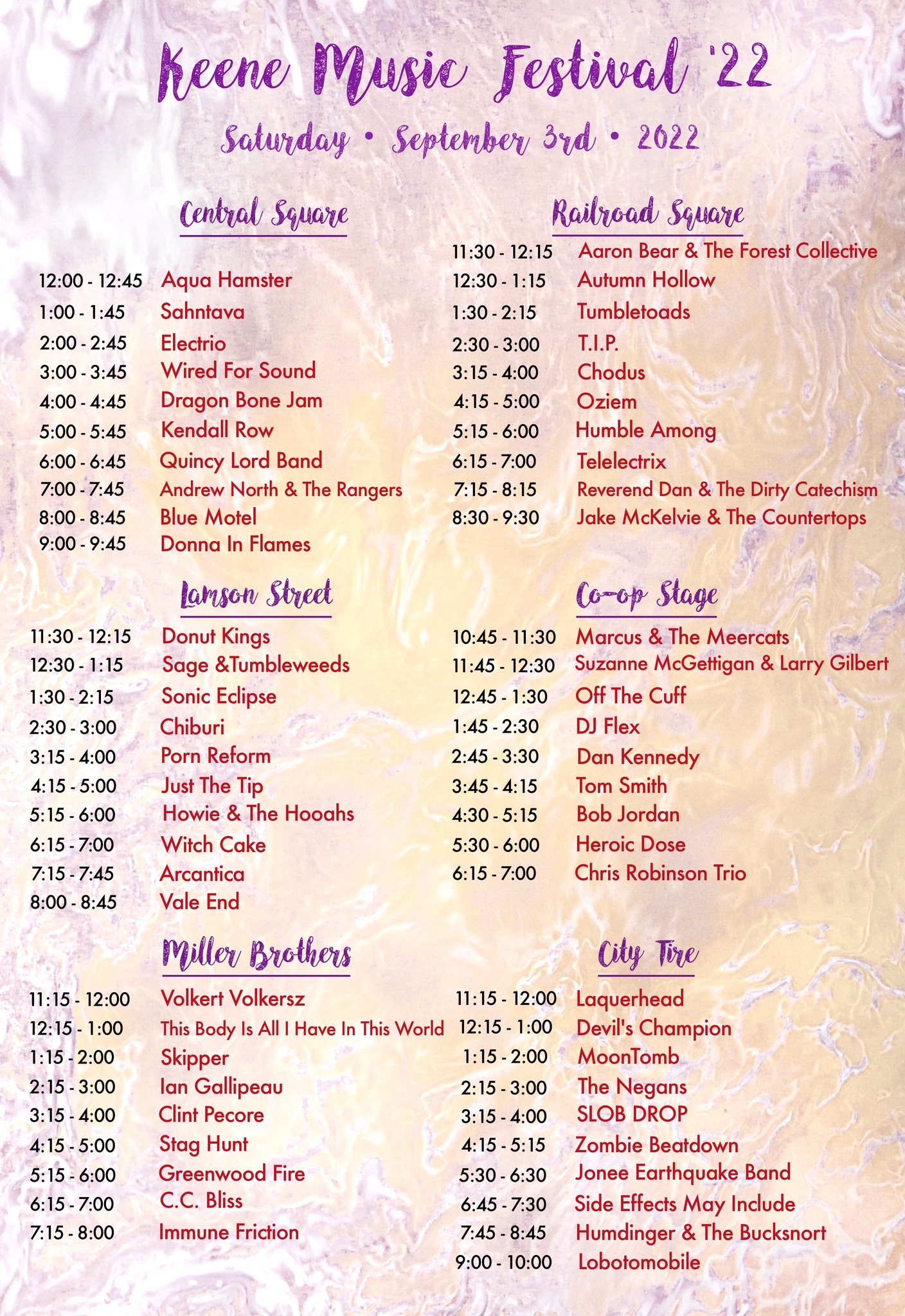 Keene Music Festival '22

Saturday • September 3rd • 2022

Central Square

| | |
|---|---|
| 12:00 - 12:45 | Aqua Hamster |
| 1:00 - 1:45 | Sahntava |
| 2:00 - 2:45 | Electrio |
| 3:00 - 3:45 | Wired For Sound |
| 4:00 - 4:45 | Dragon Bone Jam |
| 5:00 - 5:45 | Kendall Row |
| 6:00 - 6:45 | Quincy Lord Band |
| 7:00 - 7:45 | Andrew North & The Rangers |
| 8:00 - 8:45 | Blue Motel |
| 9:00 - 9:45 | Donna In Flames |

Lamson Street

| | |
|---|---|
| 11:30 - 12:15 | Donut Kings |
| 12:30 - 1:15 | Sage &Tumbleweeds |
| 1:30 - 2:15 | Sonic Eclipse |
| 2:30 - 3:00 | Chiburi |
| 3:15 - 4:00 | Porn Reform |
| 4:15 - 5:00 | Just The Tip |
| 5:15 - 6:00 | Howie & The Hooahs |
| 6:15 - 7:00 | Witch Cake |
| 7:15 - 7:45 | Arcantica |
| 8:00 - 8:45 | Vale End |

Miller Brothers

| | |
|---|---|
| 11:15 - 12:00 | Volkert Volkersz |
| 12:15 - 1:00 | This Body Is All I Have In This World |
| 1:15 - 2:00 | Skipper |
| 2:15 - 3:00 | Ian Gallipeau |
| 3:15 - 4:00 | Clint Pecore |
| 4:15 - 5:00 | Stag Hunt |
| 5:15 - 6:00 | Greenwood Fire |
| 6:15 - 7:00 | C.C. Bliss |
| 7:15 - 8:00 | Immune Friction |

Railroad Square

| | |
|---|---|
| 11:30 - 12:15 | Aaron Bear & The Forest Collective |
| 12:30 - 1:15 | Autumn Hollow |
| 1:30 - 2:15 | Tumbletoads |
| 2:30 - 3:00 | T.I.P. |
| 3:15 - 4:00 | Chodus |
| 4:15 - 5:00 | Oziem |
| 5:15 - 6:00 | Humble Among |
| 6:15 - 7:00 | Telelectrix |
| 7:15 - 8:15 | Reverend Dan & The Dirty Catechism |
| 8:30 - 9:30 | Jake McKelvie & The Countertops |

Co-op Stage

| | |
|---|---|
| 10:45 - 11:30 | Marcus & The Meercats |
| 11:45 - 12:30 | Suzanne McGettigan & Larry Gilbert |
| 12:45 - 1:30 | Off The Cuff |
| 1:45 - 2:30 | DJ Flex |
| 2:45 - 3:30 | Dan Kennedy |
| 3:45 - 4:15 | Tom Smith |
| 4:30 - 5:15 | Bob Jordan |
| 5:30 - 6:00 | Heroic Dose |
| 6:15 - 7:00 | Chris Robinson Trio |

City Tire

| | |
|---|---|
| 11:15 - 12:00 | Laquerhead |
| 12:15 - 1:00 | Devil's Champion |
| 1:15 - 2:00 | MoonTomb |
| 2:15 - 3:00 | The Negans |
| 3:15 - 4:00 | SLOB DROP |
| 4:15 - 5:15 | Zombie Beatdown |
| 5:30 - 6:30 | Jonee Earthquake Band |
| 6:45 - 7:30 | Side Effects May Include |
| 7:45 - 8:45 | Humdinger & The Bucksnort |
| 9:00 - 10:00 | Lobotomobile |